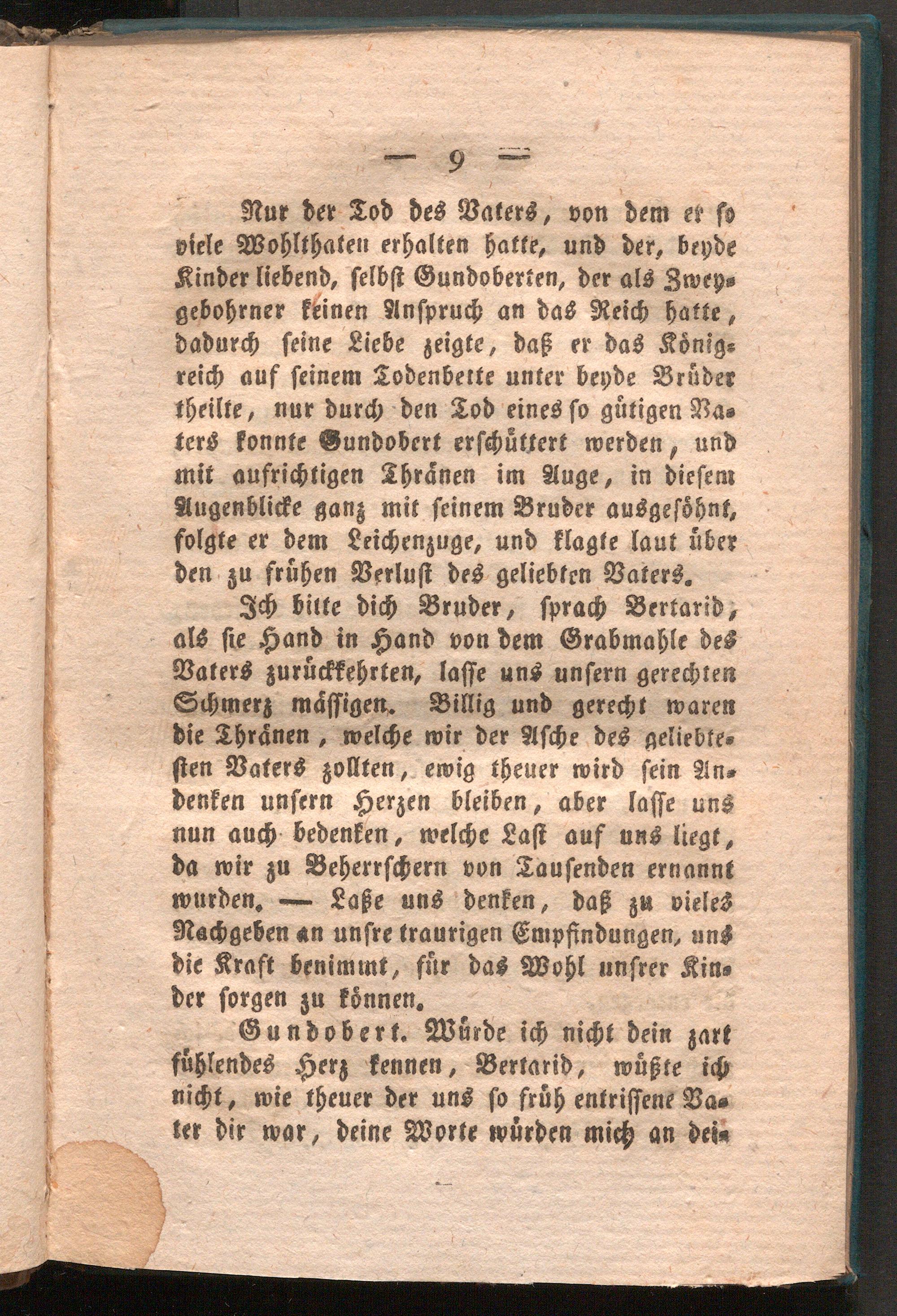 — 9 —

Nur der Tod des Vaters, von dem er so viele Wohlthaten erhalten hatte, und der, beyde Kinder liebend, selbst Gundoberten, der als Zweygebohrner keinen Anspruch an das Reich hatte, dadurch seine Liebe zeigte, daß er das Königreich auf seinem Todenbette unter beyde Brüder theilte, nur durch den Tod eines so gütigen Vaters konnte Gundobert erschüttert werden, und mit aufrichtigen Thränen im Auge, in diesem Augenblicke ganz mit seinem Bruder ausgesöhnt, folgte er dem Leichenzuge, und klagte laut über den zu frühen Verlust des geliebten Vaters.

Ich bitte dich Bruder, sprach Bertarid, als sie Hand in Hand von dem Grabmahle des Vaters zurückkehrten, lasse uns unsern gerechten Schmerz mässigen. Billig und gerecht waren die Thränen, welche wir der Asche des geliebtesten Vaters zollten, ewig theuer wird sein Andenken unsern Herzen bleiben, aber lasse uns nun auch bedenken, welche Last auf uns liegt, da wir zu Beherrschern von Tausenden ernannt wurden. — Laße uns denken, daß zu vieles Nachgeben an unsre traurigen Empfindungen, uns die Kraft benimmt, für das Wohl unsrer Kinder sorgen zu können.

Gundobert. Würde ich nicht dein zart fühlendes Herz kennen, Bertarid, wüßte ich nicht, wie theuer der uns so früh entrissene Vater dir war, deine Worte würden mich an dei-